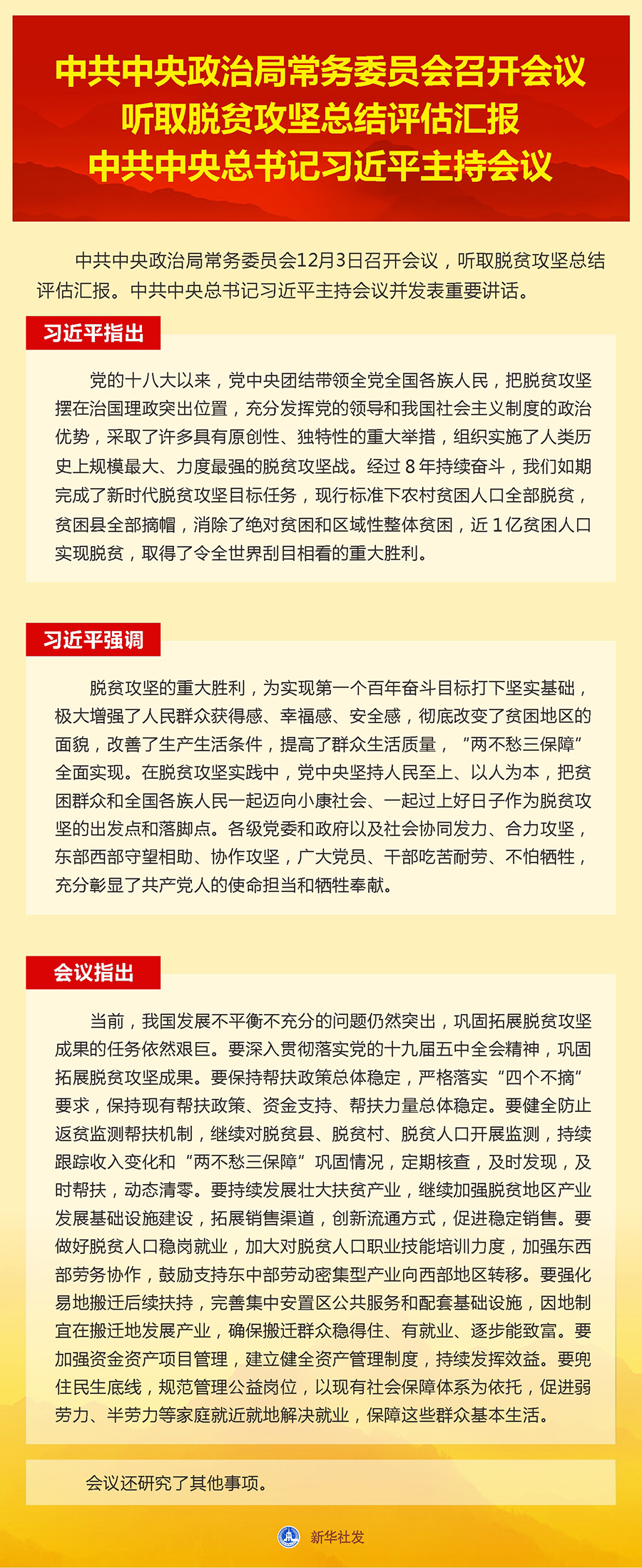 中共中央政治局常务委员会召开会议
听取脱贫攻坚总结评估汇报
中共中央总书记习近平主持会议

中共中央政治局常务委员会12月3日召开会议，听取脱贫攻坚总结评估汇报。中共中央总书记习近平主持会议并发表重要讲话。

习近平指出

党的十八大以来，党中央团结带领全党全国各族人民，把脱贫攻坚摆在治国理政突出位置，充分发挥党的领导和我国社会主义制度的政治优势，采取了许多具有原创性、独特性的重大举措，组织实施了人类历史上规模最大、力度最强的脱贫攻坚战。经过 8 年持续奋斗，我们如期完成了新时代脱贫攻坚目标任务，现行标准下农村贫困人口全部脱贫，贫困县全部摘帽，消除了绝对贫困和区域性整体贫困，近 1 亿贫困人口实现脱贫，取得了令全世界刮目相看的重大胜利。

习近平强调

脱贫攻坚的重大胜利，为实现第一个百年奋斗目标打下坚实基础，极大增强了人民群众获得感、幸福感、安全感，彻底改变了贫困地区的面貌，改善了生产生活条件，提高了群众生活质量，“两不愁三保障”全面实现。在脱贫攻坚实践中，党中央坚持人民至上、以人为本，把贫困群众和全国各族人民一起迈向小康社会、一起过上好日子作为脱贫攻坚的出发点和落脚点。各级党委和政府以及社会协同发力、合力攻坚，东部西部守望相助、协作攻坚，广大党员、干部吃苦耐劳、不怕牺牲，充分彰显了共产党人的使命担当和牺牲奉献。

会议指出

当前，我国发展不平衡不充分的问题仍然突出，巩固拓展脱贫攻坚成果的任务依然艰巨。要深入贯彻落实党的十九届五中全会精神，巩固拓展脱贫攻坚成果。要保持帮扶政策总体稳定，严格落实“四个不摘”要求，保持现有帮扶政策、资金支持、帮扶力量总体稳定。要健全防止返贫监测帮扶机制，继续对脱贫县、脱贫村、脱贫人口开展监测，持续跟踪收入变化和“两不愁三保障”巩固情况，定期核查，及时发现，及时帮扶，动态清零。要持续发展壮大扶贫产业，继续加强脱贫地区产业发展基础设施建设，拓展销售渠道，创新流通方式，促进稳定销售。要做好脱贫人口稳岗就业，加大对脱贫人口职业技能培训力度，加强东西部劳务协作，鼓励支持东中部劳动密集型产业向西部地区转移。要强化易地搬迁后续扶持，完善集中安置区公共服务和配套基础设施，因地制宜在搬迁地发展产业，确保搬迁群众稳得住、有就业、逐步能致富。要加强资金资产项目管理，建立健全资产管理制度，持续发挥效益。要兜住民生底线，规范管理公益岗位，以现有社会保障体系为依托，促进弱劳力、半劳力等家庭就近就地解决就业，保障这些群众基本生活。

会议还研究了其他事项。

新华社发